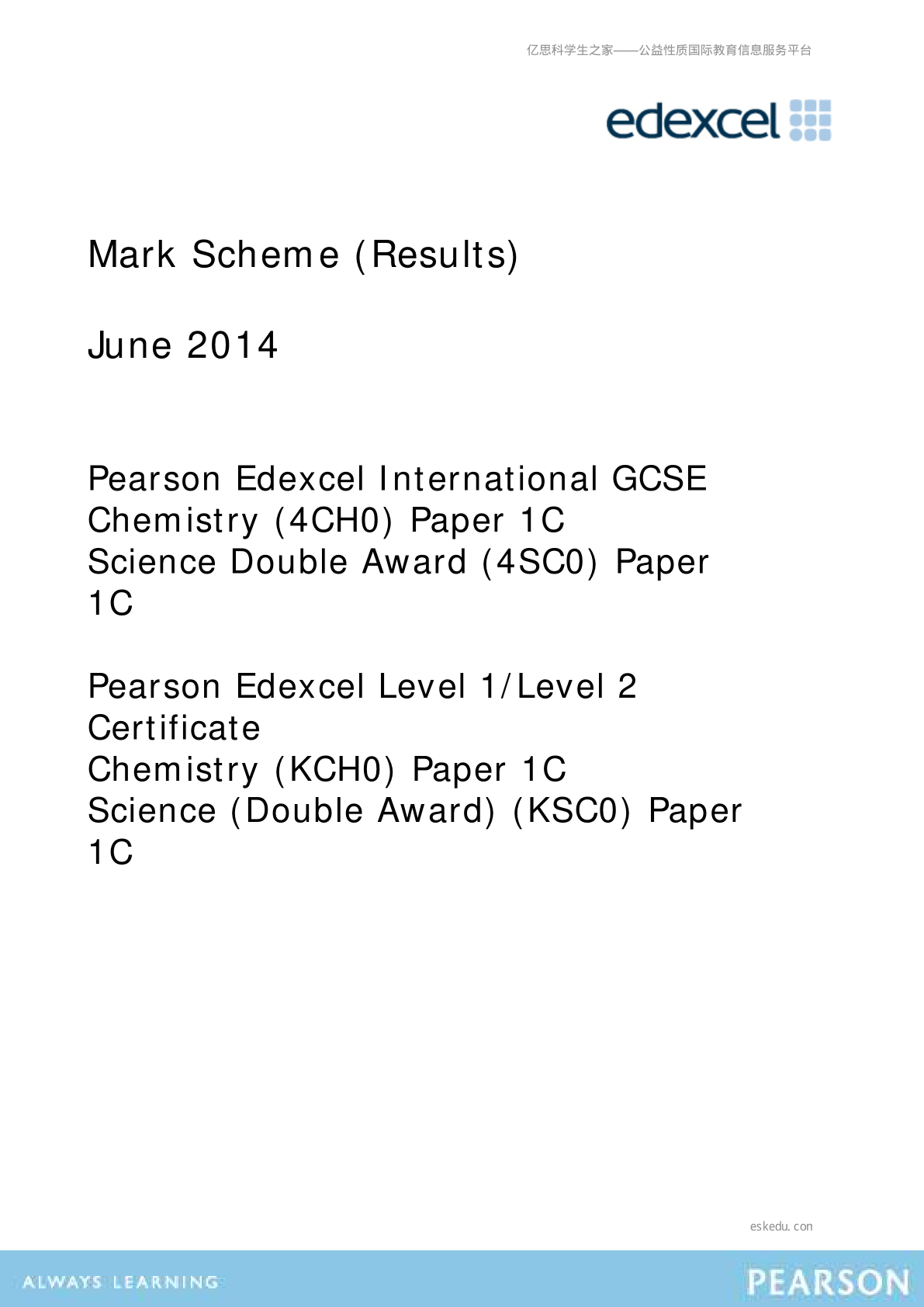 亿思科学生之家——公益性质国际教育信息服务平台

edexcel

Mark Scheme (Results)

June 2014

Pearson Edexcel International GCSE
Chemistry (4CH0) Paper 1C
Science Double Award (4SC0) Paper 1C

Pearson Edexcel Level 1/Level 2 Certificate
Chemistry (KCH0) Paper 1C
Science (Double Award) (KSC0) Paper 1C

eskedu. con

ALWAYS LEARNING

PEARSON